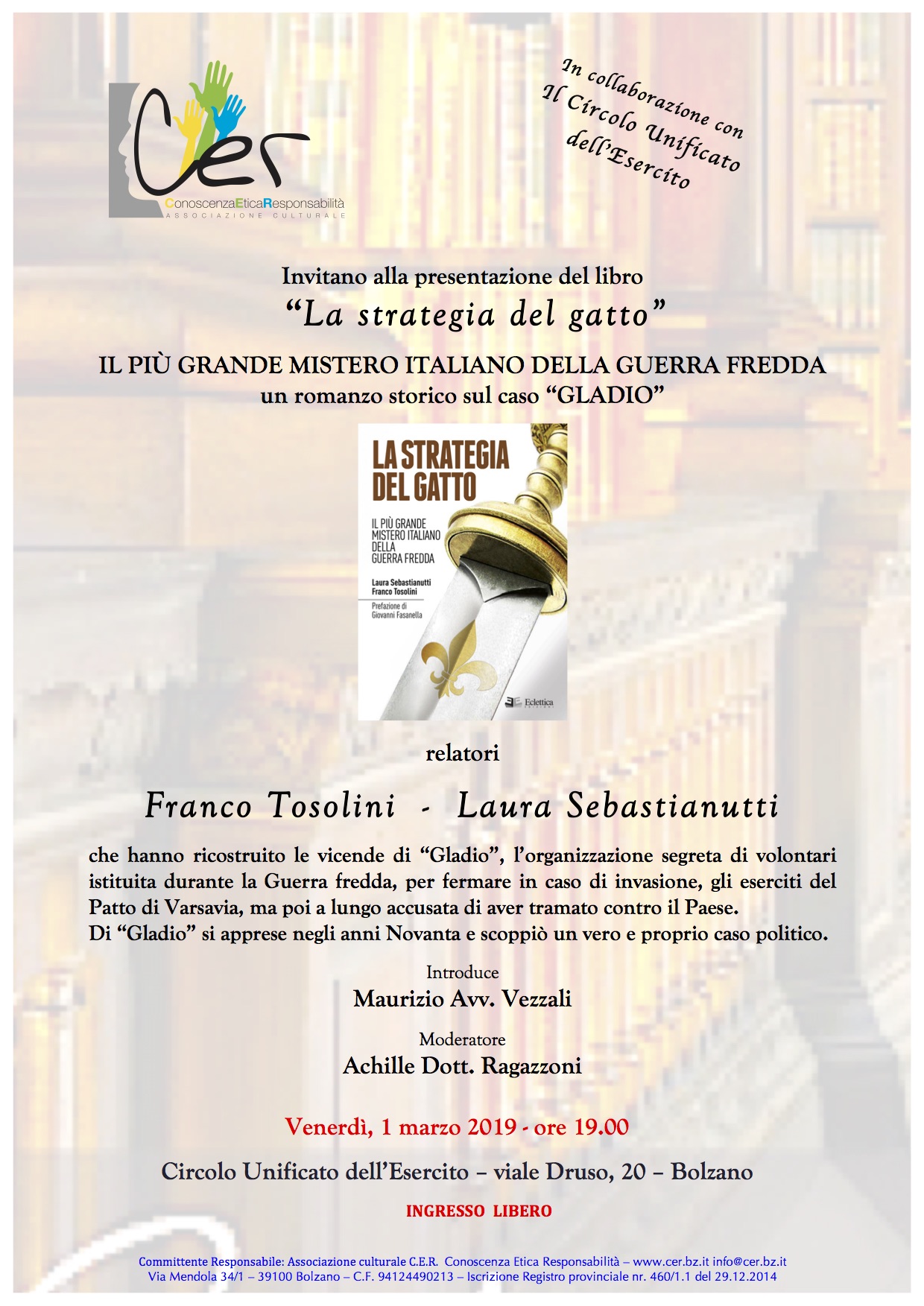 Cer
ConoscenzaEticaResponsabilità
ASSOCIAZIONE CULTURALE

In collaborazione con
Il Circolo Unificato
dell'Esercito

Invitano alla presentazione del libro
"La strategia del gatto"
IL PIÙ GRANDE MISTERO ITALIANO DELLA GUERRA FREDDA
un romanzo storico sul caso "GLADIO"

LA STRATEGIA DEL GATTO
IL PIÙ GRANDE MISTERO ITALIANO DELLA GUERRA FREDDA
Laura Sebastianutti
Franco Tosolini
Prefazione di
Giovanni Fasanella
Eclettica

relatori

Franco Tosolini - Laura Sebastianutti

che hanno ricostruito le vicende di "Gladio", l'organizzazione segreta di volontari istituita durante la Guerra fredda, per fermare in caso di invasione, gli eserciti del Patto di Varsavia, ma poi a lungo accusata di aver tramato contro il Paese.
Di "Gladio" si apprese negli anni Novanta e scoppiò un vero e proprio caso politico.

Introduce
Maurizio Avv. Vezzali

Moderatore
Achille Dott. Ragazzoni

Venerdì, 1 marzo 2019 - ore 19.00

Circolo Unificato dell'Esercito – viale Druso, 20 – Bolzano

INGRESSO LIBERO

Committente Responsabile: Associazione culturale C.E.R. Conoscenza Etica Responsabilità – www.cer.bz.it info@cer.bz.it
Via Mendola 34/1 – 39100 Bolzano – C.F. 94124490213 – Iscrizione Registro provinciale nr. 460/1.1 del 29.12.2014